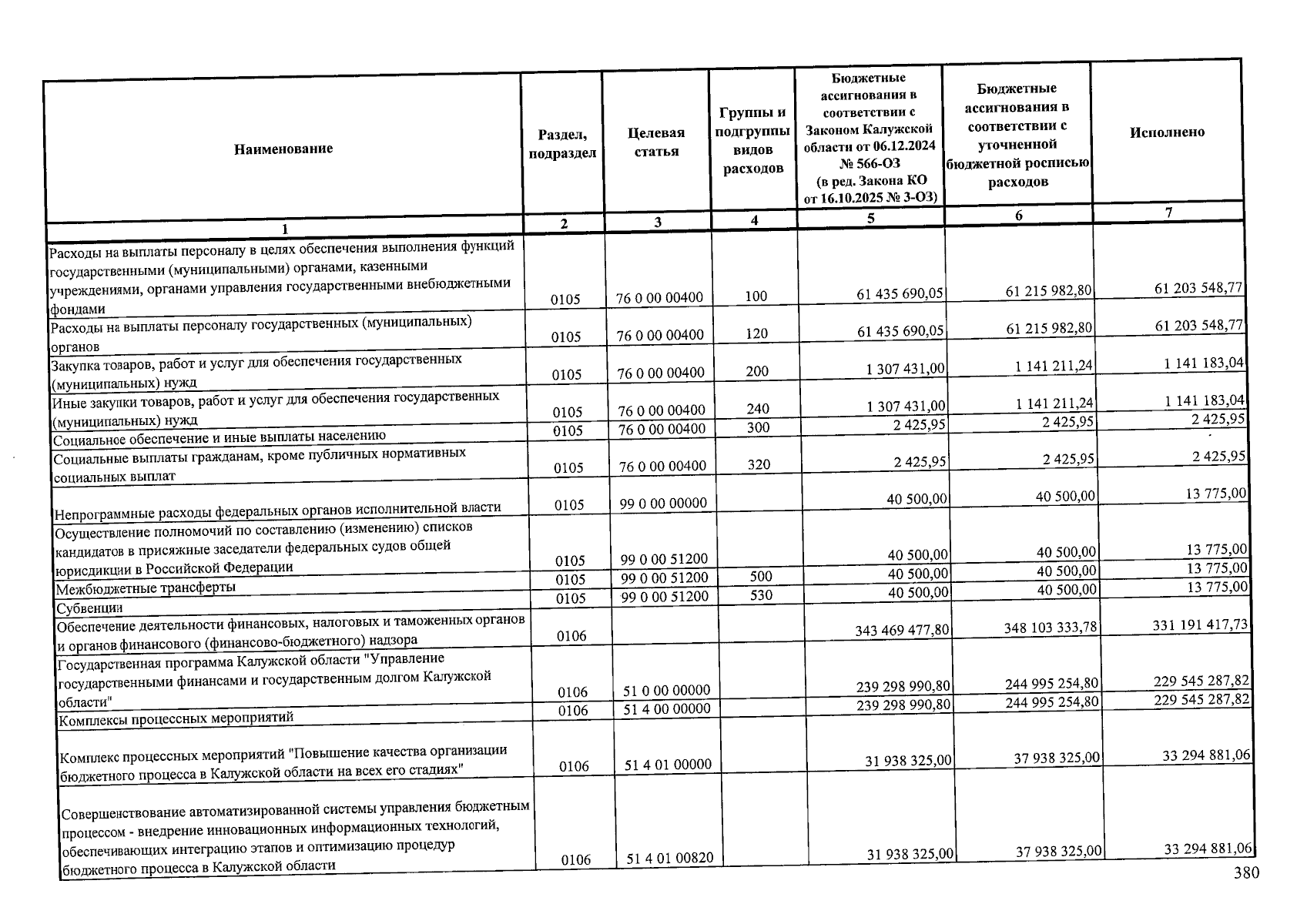 | Наименование | Раздел, подраздел | Целевая статья | Группы и подгруппы видов расходов | Бюджетные ассигнования в соответствии с Законом Калужской области от 06.12.2024 № 566-ОЗ (в ред. Закона КО от 16.10.2025 № 3-ОЗ) | Бюджетные ассигнования в соответствии с уточненной бюджетной росписью расходов | Исполнено |
|---|---|---|---|---|---|---|
| 1 | 2 | 3 | 4 | 5 | 6 | 7 |
| Расходы на выплаты персоналу в целях обеспечения выполнения функций государственными (муниципальными) органами, казенными учреждениями, органами управления государственными внебюджетными фондами | 0105 | 76 0 00 00400 | 100 | 61 435 690,05 | 61 215 982,80 | 61 203 548,77 |
| Расходы на выплаты персоналу государственных (муниципальных) органов | 0105 | 76 0 00 00400 | 120 | 61 435 690,05 | 61 215 982,80 | 61 203 548,77 |
| Закупка товаров, работ и услуг для обеспечения государственных (муниципальных) нужд | 0105 | 76 0 00 00400 | 200 | 1 307 431,00 | 1 141 211,24 | 1 141 183,04 |
| Иные закупки товаров, работ и услуг для обеспечения государственных (муниципальных) нужд | 0105 | 76 0 00 00400 | 240 | 1 307 431,00 | 1 141 211,24 | 1 141 183,04 |
| Социальное обеспечение и иные выплаты населению | 0105 | 76 0 00 00400 | 300 | 2 425,95 | 2 425,95 | 2 425,95 |
| Социальные выплаты гражданам, кроме публичных нормативных социальных выплат | 0105 | 76 0 00 00400 | 320 | 2 425,95 | 2 425,95 | 2 425,95 |
| Непрограммные расходы федеральных органов исполнительной власти | 0105 | 99 0 00 00000 | | 40 500,00 | 40 500,00 | 13 775,00 |
| Осуществление полномочий по составлению (изменению) списков кандидатов в присяжные заседатели федеральных судов общей юрисдикции в Российской Федерации | 0105 | 99 0 00 51200 | | 40 500,00 | 40 500,00 | 13 775,00 |
| Межбюджетные трансферты | 0105 | 99 0 00 51200 | 500 | 40 500,00 | 40 500,00 | 13 775,00 |
| Субвенции | 0105 | 99 0 00 51200 | 530 | 40 500,00 | 40 500,00 | 13 775,00 |
| Обеспечение деятельности финансовых, налоговых и таможенных органов и органов финансового (финансово-бюджетного) надзора | 0106 | | | 343 469 477,80 | 348 103 333,78 | 331 191 417,73 |
| Государственная программа Калужской области "Управление государственными финансами и государственным долгом Калужской области" | 0106 | 51 0 00 00000 | | 239 298 990,80 | 244 995 254,80 | 229 545 287,82 |
| Комплексы процессных мероприятий | 0106 | 51 4 00 00000 | | 239 298 990,80 | 244 995 254,80 | 229 545 287,82 |
| Комплекс процессных мероприятий "Повышение качества организации бюджетного процесса в Калужской области на всех его стадиях" | 0106 | 51 4 01 00000 | | 31 938 325,00 | 37 938 325,00 | 33 294 881,06 |
| Совершенствование автоматизированной системы управления бюджетным процессом - внедрение инновационных информационных технологий, обеспечивающих интеграцию этапов и оптимизацию процедур бюджетного процесса в Калужской области | 0106 | 51 4 01 00820 | | 31 938 325,00 | 37 938 325,00 | 33 294 881,06 |

380